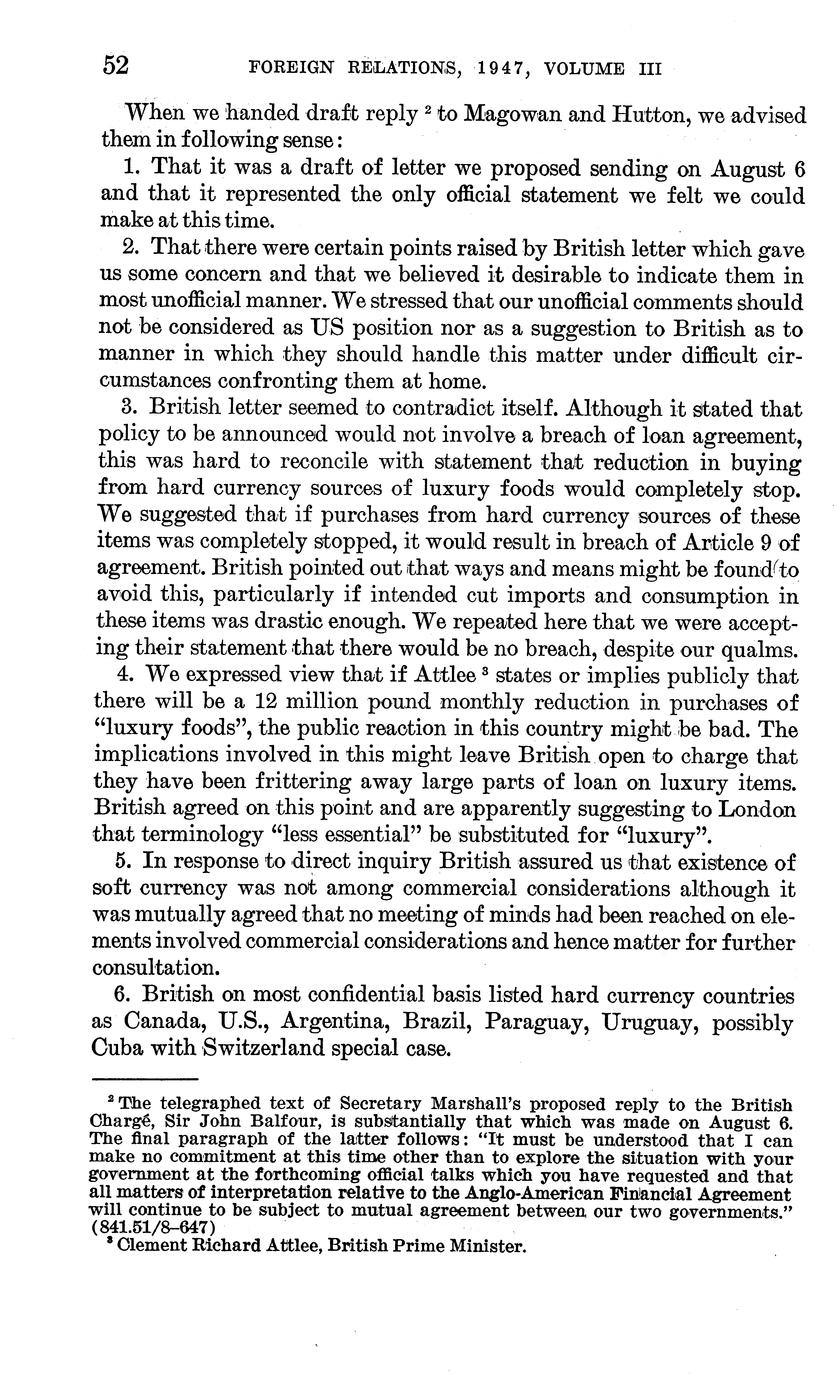 52 FOREIGN RELATIONS, 1947, VOLUME III

When we handed draft reply $^2$ to Magowan and Hutton, we advised them in following sense:

1. That it was a draft of letter we proposed sending on August 6 and that it represented the only official statement we felt we could make at this time.

2. That there were certain points raised by British letter which gave us some concern and that we believed it desirable to indicate them in most unofficial manner. We stressed that our unofficial comments should not be considered as US position nor as a suggestion to British as to manner in which they should handle this matter under difficult circumstances confronting them at home.

3. British letter seemed to contradict itself. Although it stated that policy to be announced would not involve a breach of loan agreement, this was hard to reconcile with statement that reduction in buying from hard currency sources of luxury foods would completely stop. We suggested that if purchases from hard currency sources of these items was completely stopped, it would result in breach of Article 9 of agreement. British pointed out that ways and means might be found to avoid this, particularly if intended cut imports and consumption in these items was drastic enough. We repeated here that we were accepting their statement that there would be no breach, despite our qualms.

4. We expressed view that if Attlee $^3$ states or implies publicly that there will be a 12 million pound monthly reduction in purchases of "luxury foods", the public reaction in this country might be bad. The implications involved in this might leave British open to charge that they have been frittering away large parts of loan on luxury items. British agreed on this point and are apparently suggesting to London that terminology "less essential" be substituted for "luxury".

5. In response to direct inquiry British assured us that existence of soft currency was not among commercial considerations although it was mutually agreed that no meeting of minds had been reached on elements involved commercial considerations and hence matter for further consultation.

6. British on most confidential basis listed hard currency countries as Canada, U.S., Argentina, Brazil, Paraguay, Uruguay, possibly Cuba with Switzerland special case.

$^2$ The telegraphed text of Secretary Marshall's proposed reply to the British Chargé, Sir John Balfour, is substantially that which was made on August 6. The final paragraph of the latter follows: "It must be understood that I can make no commitment at this time other than to explore the situation with your government at the forthcoming official talks which you have requested and that all matters of interpretation relative to the Anglo-American Financial Agreement will continue to be subject to mutual agreement between our two governments." (841.51/8–647)

$^3$ Clement Richard Attlee, British Prime Minister.